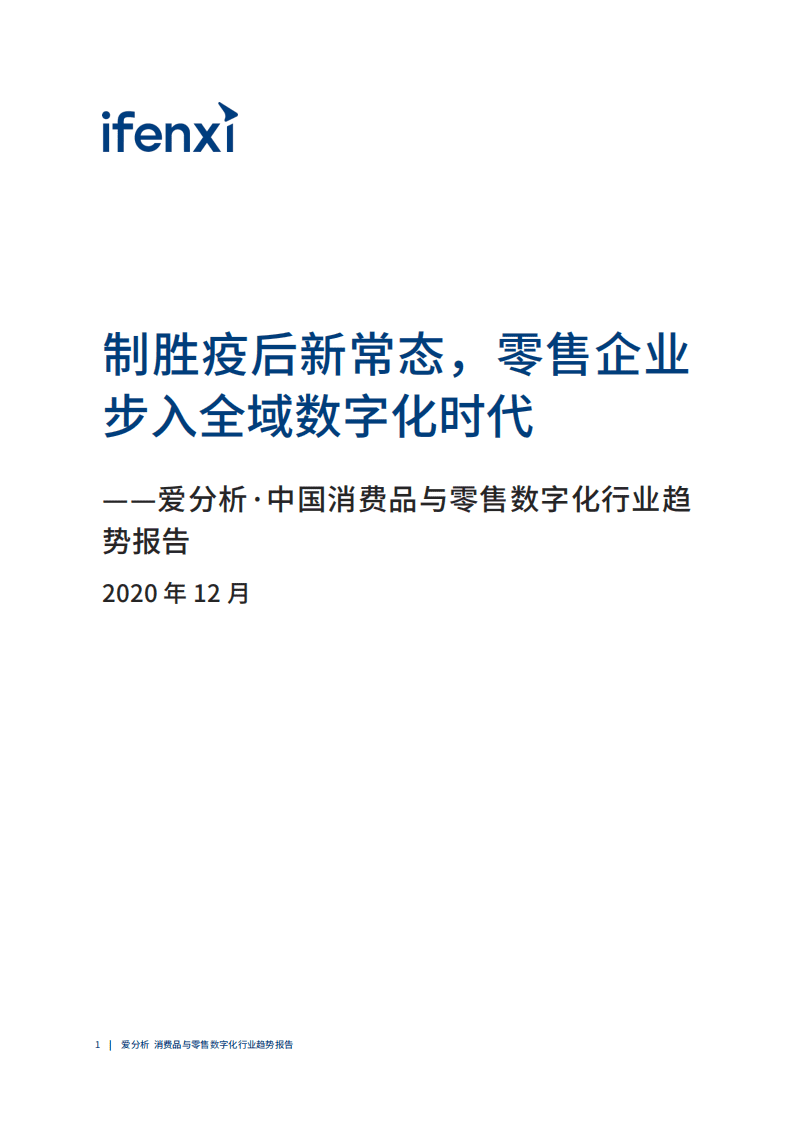 ifenxi

制胜疫后新常态，零售企业步入全域数字化时代

——爱分析·中国消费品与零售数字化行业趋势报告

2020 年 12 月

1 | 爱分析 消费品与零售数字化行业趋势报告